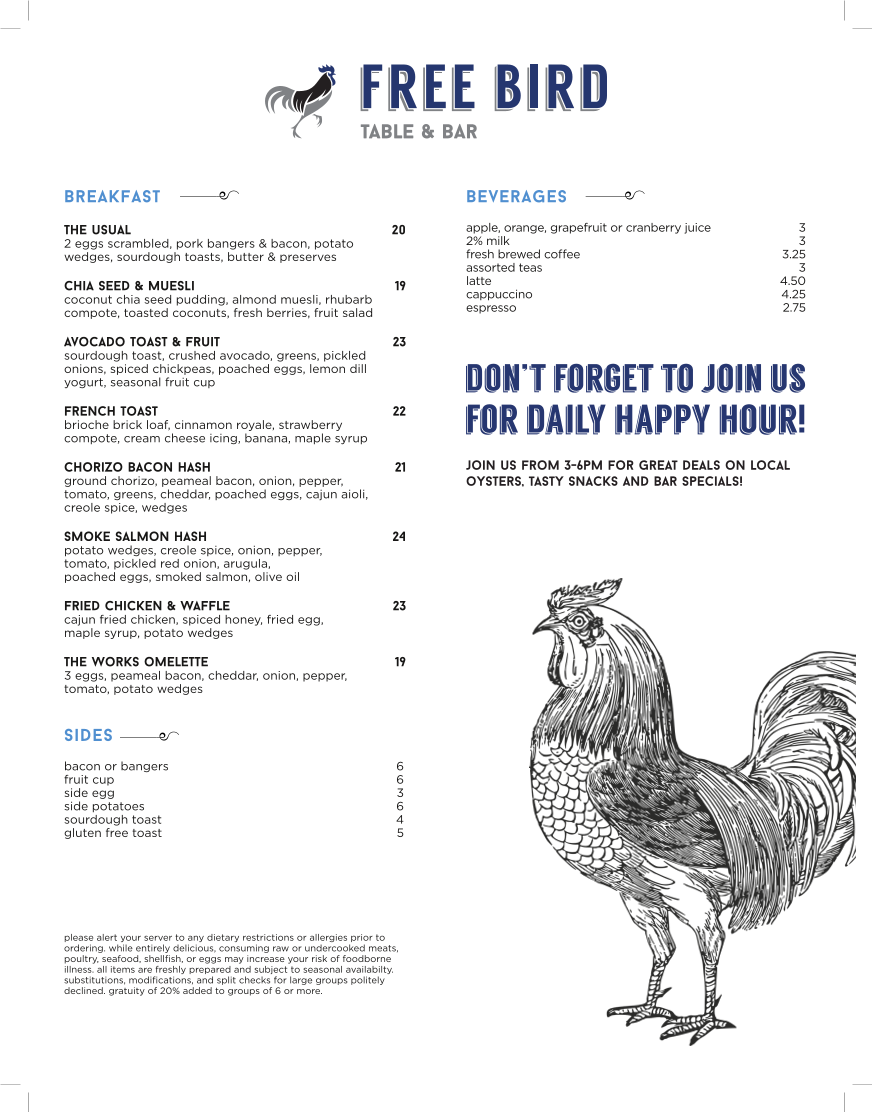 FREE BIRD
TABLE & BAR

BREAKFAST

THE USUAL 20
2 eggs scrambled, pork bangers & bacon, potato wedges, sourdough toasts, butter & preserves

CHIA SEED & MUESLI 19
coconut chia seed pudding, almond muesli, rhubarb compote, toasted coconuts, fresh berries, fruit salad

AVOCADO TOAST & FRUIT 23
sourdough toast, crushed avocado, greens, pickled onions, spiced chickpeas, poached eggs, lemon dill yogurt, seasonal fruit cup

FRENCH TOAST 22
brioche brick loaf, cinnamon royale, strawberry compote, cream cheese icing, banana, maple syrup

CHORIZO BACON HASH 21
ground chorizo, peameal bacon, onion, pepper, tomato, greens, cheddar, poached eggs, cajun aioli, creole spice, wedges

SMOKE SALMON HASH 24
potato wedges, creole spice, onion, pepper, tomato, pickled red onion, arugula, poached eggs, smoked salmon, olive oil

FRIED CHICKEN & WAFFLE 23
cajun fried chicken, spiced honey, fried egg, maple syrup, potato wedges

THE WORKS OMELETTE 19
3 eggs, peameal bacon, cheddar, onion, pepper, tomato, potato wedges

SIDES

| | |
|---|---|
| bacon or bangers | 6 |
| fruit cup | 6 |
| side egg | 3 |
| side potatoes | 6 |
| sourdough toast | 4 |
| gluten free toast | 5 |

please alert your server to any dietary restrictions or allergies prior to ordering. while entirely delicious, consuming raw or undercooked meats, poultry, seafood, shellfish, or eggs may increase your risk of foodborne illness. all items are freshly prepared and subject to seasonal availabilty. substitutions, modifications, and split checks for large groups politely declined. gratuity of 20% added to groups of 6 or more.

BEVERAGES

| | |
|---|---|
| apple, orange, grapefruit or cranberry juice | 3 |
| 2% milk | 3 |
| fresh brewed coffee | 3.25 |
| assorted teas | 3 |
| latte | 4.50 |
| cappuccino | 4.25 |
| espresso | 2.75 |

DON'T FORGET TO JOIN US FOR DAILY HAPPY HOUR!

JOIN US FROM 3-6PM FOR GREAT DEALS ON LOCAL OYSTERS, TASTY SNACKS AND BAR SPECIALS!